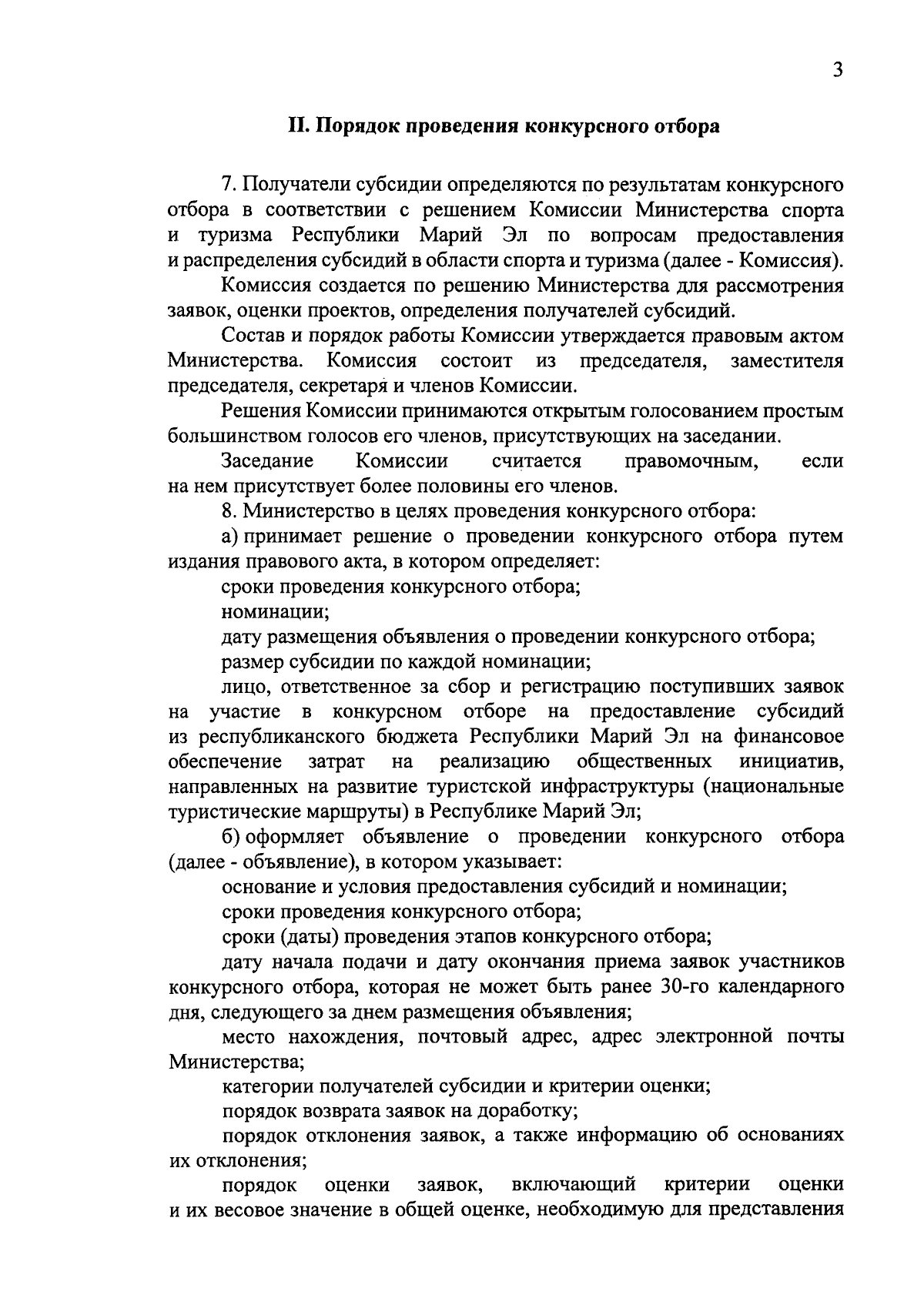 3

II. Порядок проведения конкурсного отбора

7. Получатели субсидии определяются по результатам конкурсного отбора в соответствии с решением Комиссии Министерства спорта и туризма Республики Марий Эл по вопросам предоставления и распределения субсидий в области спорта и туризма (далее - Комиссия).

Комиссия создается по решению Министерства для рассмотрения заявок, оценки проектов, определения получателей субсидий.

Состав и порядок работы Комиссии утверждается правовым актом Министерства. Комиссия состоит из председателя, заместителя председателя, секретаря и членов Комиссии.

Решения Комиссии принимаются открытым голосованием простым большинством голосов его членов, присутствующих на заседании.

Заседание Комиссии считается правомочным, если на нем присутствует более половины его членов.

8. Министерство в целях проведения конкурсного отбора:

а) принимает решение о проведении конкурсного отбора путем издания правового акта, в котором определяет:

сроки проведения конкурсного отбора;

номинации;

дату размещения объявления о проведении конкурсного отбора;

размер субсидии по каждой номинации;

лицо, ответственное за сбор и регистрацию поступивших заявок на участие в конкурсном отборе на предоставление субсидий из республиканского бюджета Республики Марий Эл на финансовое обеспечение затрат на реализацию общественных инициатив, направленных на развитие туристской инфраструктуры (национальные туристические маршруты) в Республике Марий Эл;

б) оформляет объявление о проведении конкурсного отбора (далее - объявление), в котором указывает:

основание и условия предоставления субсидий и номинации;

сроки проведения конкурсного отбора;

сроки (даты) проведения этапов конкурсного отбора;

дату начала подачи и дату окончания приема заявок участников конкурсного отбора, которая не может быть ранее 30-го календарного дня, следующего за днем размещения объявления;

место нахождения, почтовый адрес, адрес электронной почты Министерства;

категории получателей субсидии и критерии оценки;

порядок возврата заявок на доработку;

порядок отклонения заявок, а также информацию об основаниях их отклонения;

порядок оценки заявок, включающий критерии оценки и их весовое значение в общей оценке, необходимую для представления